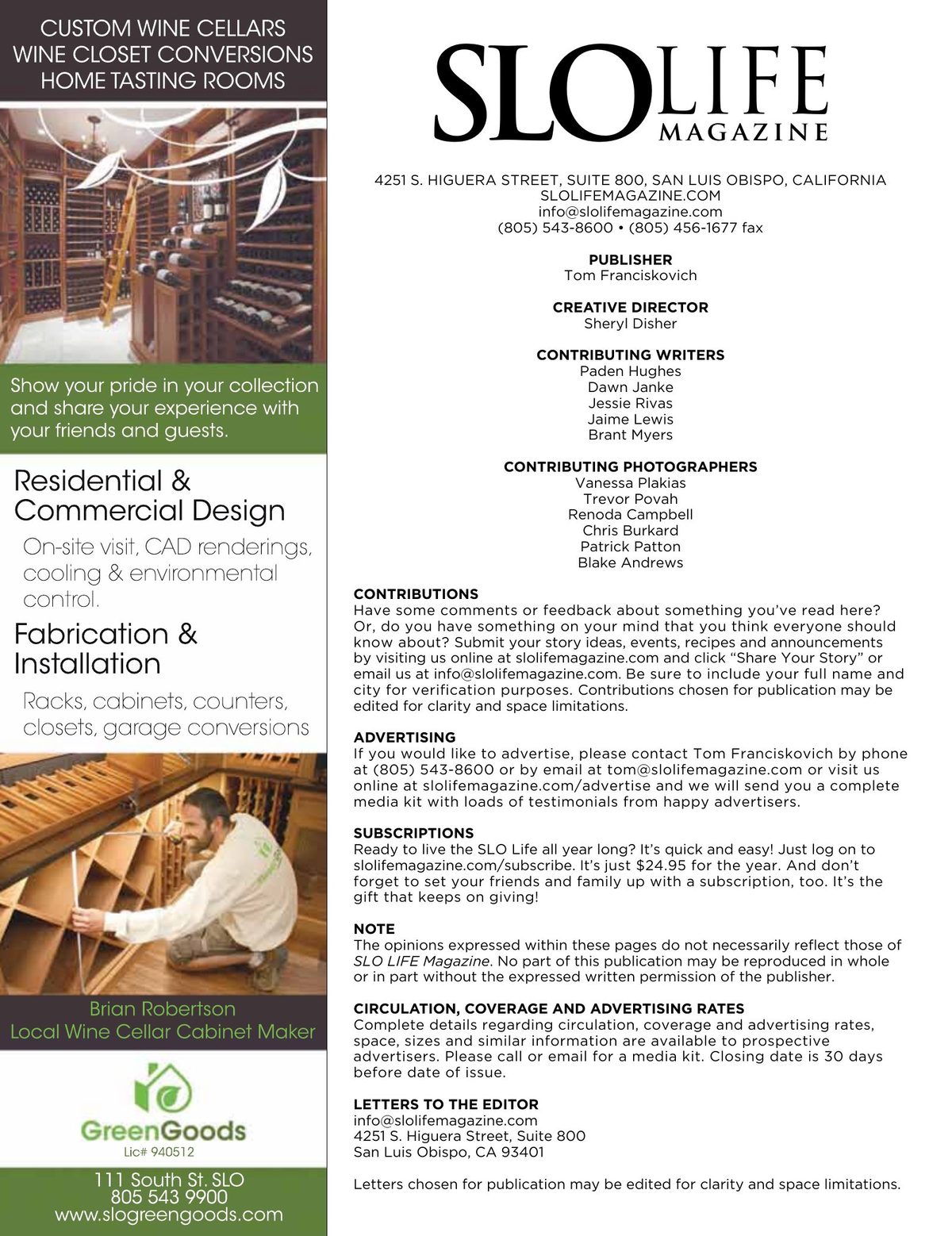 CUSTOM WINE CELLARS
WINE CLOSET CONVERSIONS
HOME TASTING ROOMS

Show your pride in your collection and share your experience with your friends and guests.

Residential & Commercial Design

On-site visit, CAD renderings, cooling & environmental control.

Fabrication & Installation

Racks, cabinets, counters, closets, garage conversions

Brian Robertson
Local Wine Cellar Cabinet Maker

GreenGoods
Lic# 940512

111 South St. SLO
805 543 9900
www.slogreengoods.com

SLO LIFE MAGAZINE

4251 S. HIGUERA STREET, SUITE 800, SAN LUIS OBISPO, CALIFORNIA
SLOLIFEMAGAZINE.COM
info@slolifemagazine.com
(805) 543-8600 • (805) 456-1677 fax

PUBLISHER
Tom Franciskovich

CREATIVE DIRECTOR
Sheryl Disher

CONTRIBUTING WRITERS
Paden Hughes
Dawn Janke
Jessie Rivas
Jaime Lewis
Brant Myers

CONTRIBUTING PHOTOGRAPHERS
Vanessa Plakias
Trevor Povah
Renoda Campbell
Chris Burkard
Patrick Patton
Blake Andrews

CONTRIBUTIONS
Have some comments or feedback about something you've read here? Or, do you have something on your mind that you think everyone should know about? Submit your story ideas, events, recipes and announcements by visiting us online at slolifemagazine.com and click "Share Your Story" or email us at info@slolifemagazine.com. Be sure to include your full name and city for verification purposes. Contributions chosen for publication may be edited for clarity and space limitations.

ADVERTISING
If you would like to advertise, please contact Tom Franciskovich by phone at (805) 543-8600 or by email at tom@slolifemagazine.com or visit us online at slolifemagazine.com/advertise and we will send you a complete media kit with loads of testimonials from happy advertisers.

SUBSCRIPTIONS
Ready to live the SLO Life all year long? It's quick and easy! Just log on to slolifemagazine.com/subscribe. It's just $24.95 for the year. And don't forget to set your friends and family up with a subscription, too. It's the gift that keeps on giving!

NOTE
The opinions expressed within these pages do not necessarily reflect those of SLO LIFE Magazine. No part of this publication may be reproduced in whole or in part without the expressed written permission of the publisher.

CIRCULATION, COVERAGE AND ADVERTISING RATES
Complete details regarding circulation, coverage and advertising rates, space, sizes and similar information are available to prospective advertisers. Please call or email for a media kit. Closing date is 30 days before date of issue.

LETTERS TO THE EDITOR
info@slolifemagazine.com
4251 S. Higuera Street, Suite 800
San Luis Obispo, CA 93401

Letters chosen for publication may be edited for clarity and space limitations.